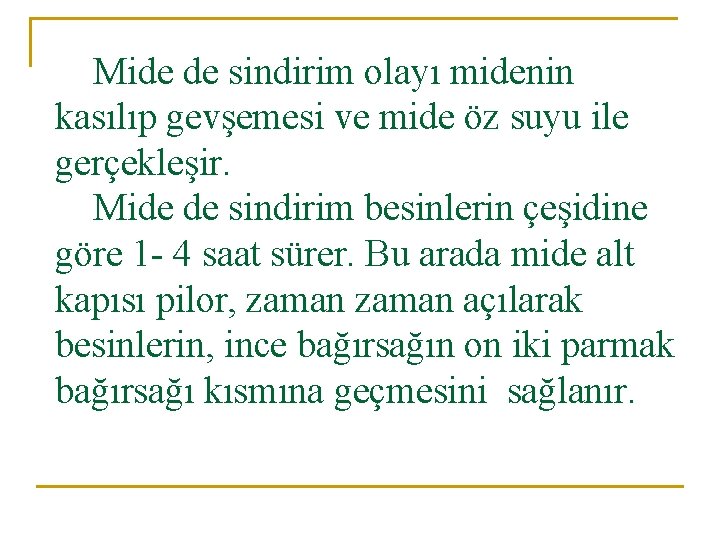 Mide de sindirim olayı midenin kasılıp gevşemesi ve mide öz suyu ile gerçekleşir.

Mide de sindirim besinlerin çeşidine göre 1- 4 saat sürer. Bu arada mide alt kapısı pilor, zaman zaman açılarak besinlerin, ince bağırsağın on iki parmak bağırsağı kısmına geçmesini sağlanır.